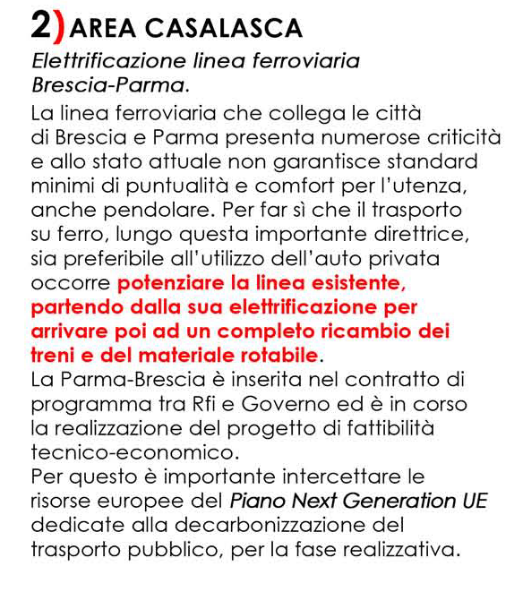 2) AREA CASALASCA

Elettrificazione linea ferroviaria Brescia-Parma.

La linea ferroviaria che collega le città di Brescia e Parma presenta numerose criticità e allo stato attuale non garantisce standard minimi di puntualità e comfort per l'utenza, anche pendolare. Per far sì che il trasporto su ferro, lungo questa importante direttrice, sia preferibile all'utilizzo dell'auto privata occorre potenziare la linea esistente, partendo dalla sua elettrificazione per arrivare poi ad un completo ricambio dei treni e del materiale rotabile.

La Parma-Brescia è inserita nel contratto di programma tra Rfi e Governo ed è in corso la realizzazione del progetto di fattibilità tecnico-economico.

Per questo è importante intercettare le risorse europee del Piano Next Generation UE dedicate alla decarbonizzazione del trasporto pubblico, per la fase realizzativa.